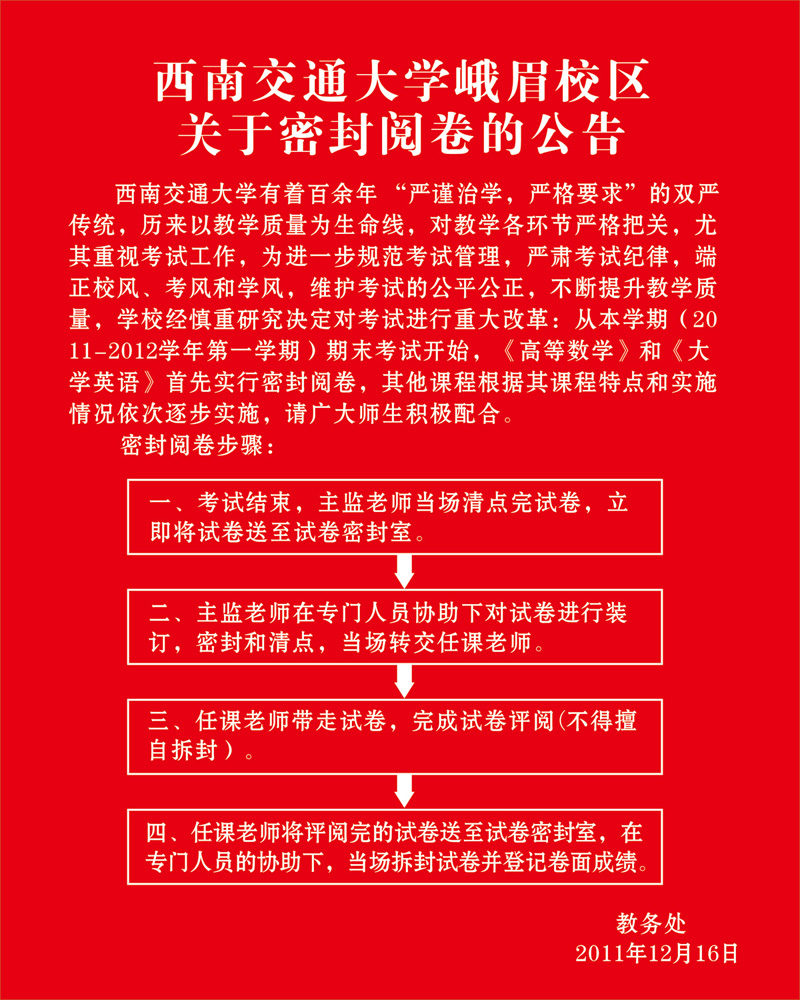 西南交通大学峨眉校区
关于密封阅卷的公告

西南交通大学有着百余年“严谨治学，严格要求”的双严传统，历来以教学质量为生命线，对教学各环节严格把关，尤其重视考试工作，为进一步规范考试管理，严肃考试纪律，端正校风、考风和学风，维护考试的公平公正，不断提升教学质量，学校经慎重研究决定对考试进行重大改革：从本学期（2011-2012学年第一学期）期末考试开始，《高等数学》和《大学英语》首先实行密封阅卷，其他课程根据其课程特点和实施情况依次逐步实施，请广大师生积极配合。

密封阅卷步骤：

一、考试结束，主监老师当场清点完试卷，立即将试卷送至试卷密封室。

二、主监老师在专门人员协助下对试卷进行装订，密封和清点，当场转交任课老师。

三、任课老师带走试卷，完成试卷评阅(不得擅自拆封）。

四、任课老师将评阅完的试卷送至试卷密封室，在专门人员的协助下，当场拆封试卷并登记卷面成绩。

教务处
2011年12月16日